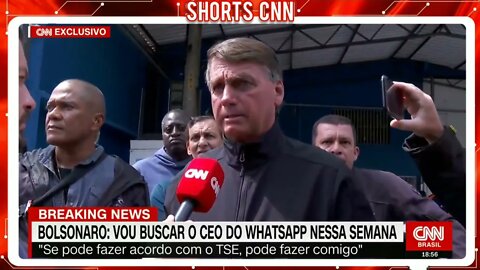 SHORTS CNN

CNN EXCLUSIVO

CNN

BREAKING NEWS

BOLSONARO: VOU BUSCAR O CEO DO WHATSAPP NESSA SEMANA

"Se pode fazer acordo com o TSE, pode fazer comigo"

CNN BRASIL

18:56